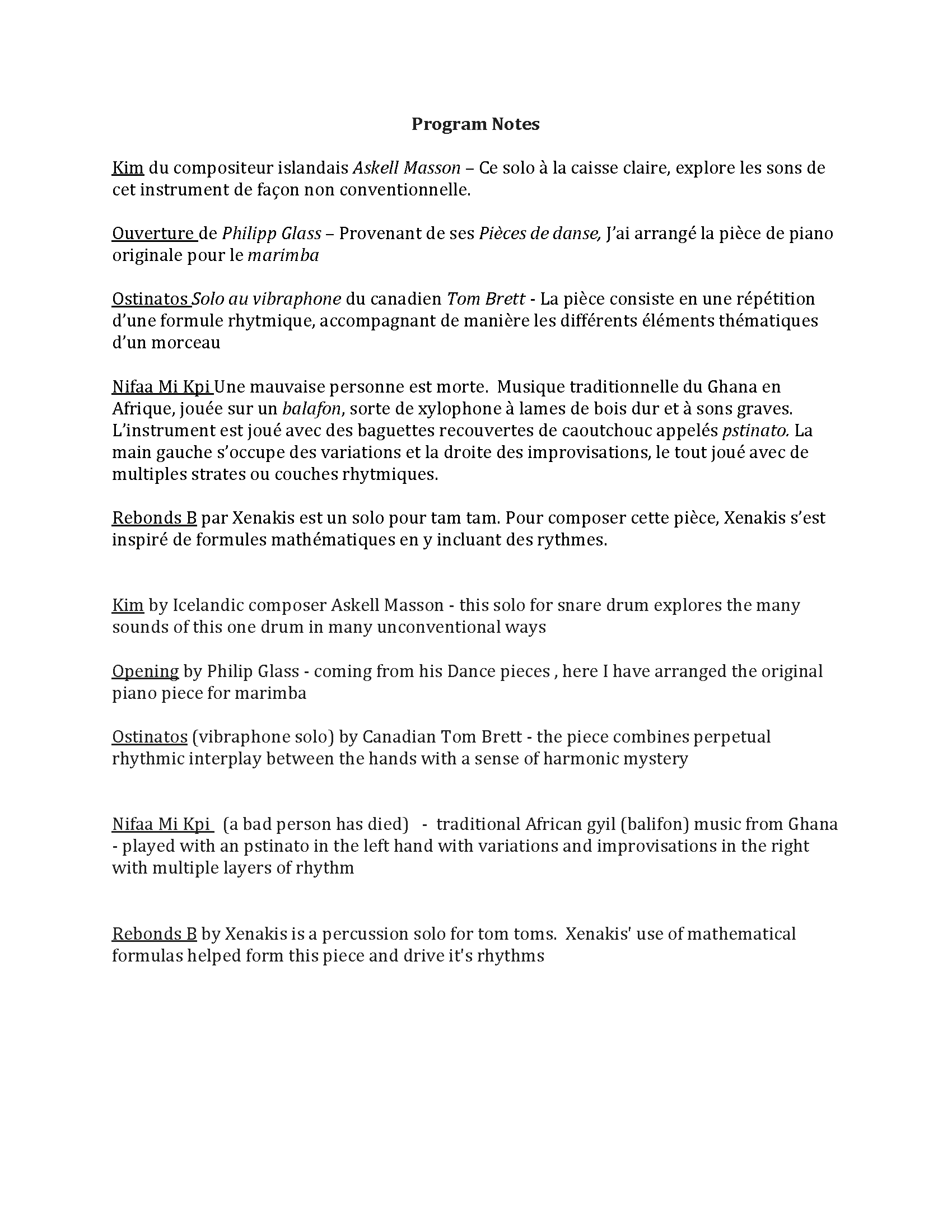 Program Notes

Kim du compositeur islandais Askell Masson – Ce solo à la caisse claire, explore les sons de cet instrument de façon non conventionnelle.

Ouverture de Philipp Glass – Provenant de ses Pièces de danse, J'ai arrangé la pièce de piano originale pour le marimba

Ostinatos Solo au vibraphone du canadien Tom Brett - La pièce consiste en une répétition d'une formule rhytmique, accompagnant de manière les différents éléments thématiques d'un morceau

Nifaa Mi Kpi Une mauvaise personne est morte. Musique traditionnelle du Ghana en Afrique, jouée sur un balafon, sorte de xylophone à lames de bois dur et à sons graves. L'instrument est joué avec des baguettes recouvertes de caoutchouc appelés pstinato. La main gauche s'occupe des variations et la droite des improvisations, le tout joué avec de multiples strates ou couches rhytmiques.

Rebonds B par Xenakis est un solo pour tam tam. Pour composer cette pièce, Xenakis s'est inspiré de formules mathématiques en y incluant des rythmes.

Kim by Icelandic composer Askell Masson - this solo for snare drum explores the many sounds of this one drum in many unconventional ways

Opening by Philip Glass - coming from his Dance pieces , here I have arranged the original piano piece for marimba

Ostinatos (vibraphone solo) by Canadian Tom Brett - the piece combines perpetual rhythmic interplay between the hands with a sense of harmonic mystery

Nifaa Mi Kpi (a bad person has died) - traditional African gyil (balifon) music from Ghana - played with an pstinato in the left hand with variations and improvisations in the right with multiple layers of rhythm

Rebonds B by Xenakis is a percussion solo for tom toms. Xenakis' use of mathematical formulas helped form this piece and drive it's rhythms